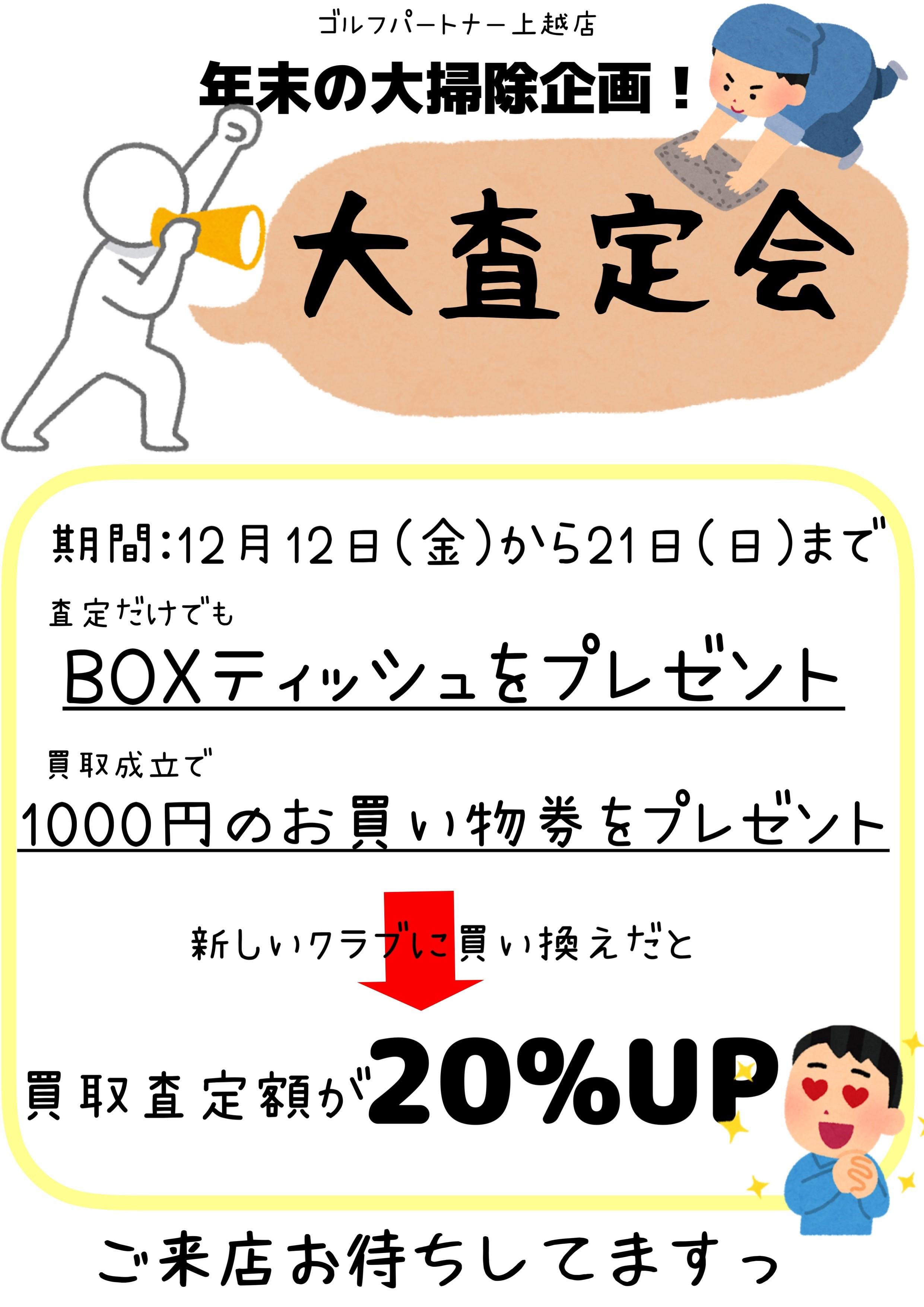 ゴルフパートナー上越店

年末の大掃除企画！

大査定会

期間:12月12日(金)から21日(日)まで

査定だけでも

BOXティッシュをプレゼント

買取成立で

1000円のお買い物券をプレゼント

新しいクラブに買い換えだと

買取査定額が20%UP

ご来店お待ちしてますっ